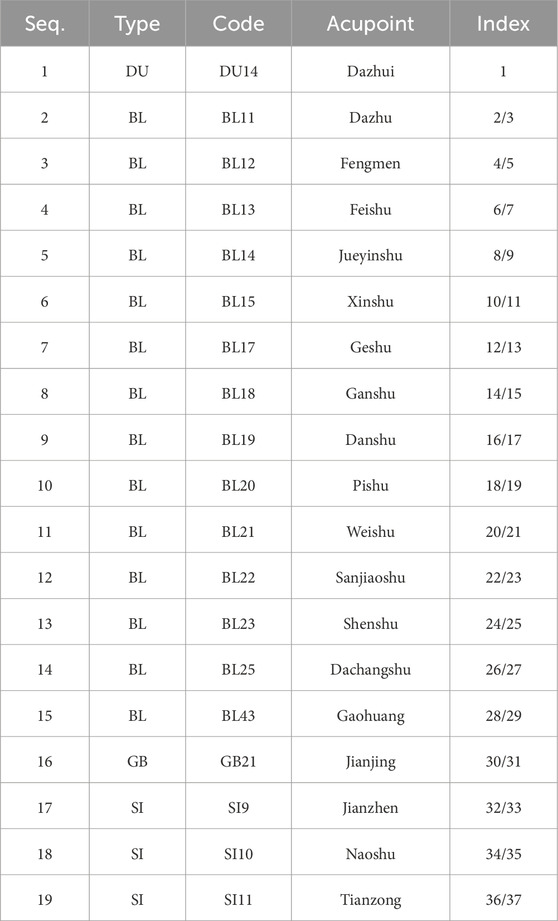 | Seq. | Type | Code | Acupoint | Index |
|---|---|---|---|---|
| 1 | DU | DU14 | Dazhui | 1 |
| 2 | BL | BL11 | Dazhu | 2/3 |
| 3 | BL | BL12 | Fengmen | 4/5 |
| 4 | BL | BL13 | Feishu | 6/7 |
| 5 | BL | BL14 | Jueyinshu | 8/9 |
| 6 | BL | BL15 | Xinshu | 10/11 |
| 7 | BL | BL17 | Geshu | 12/13 |
| 8 | BL | BL18 | Ganshu | 14/15 |
| 9 | BL | BL19 | Danshu | 16/17 |
| 10 | BL | BL20 | Pishu | 18/19 |
| 11 | BL | BL21 | Weishu | 20/21 |
| 12 | BL | BL22 | Sanjiaoshu | 22/23 |
| 13 | BL | BL23 | Shenshu | 24/25 |
| 14 | BL | BL25 | Dachangshu | 26/27 |
| 15 | BL | BL43 | Gaohuang | 28/29 |
| 16 | GB | GB21 | Jianjing | 30/31 |
| 17 | SI | SI9 | Jianzhen | 32/33 |
| 18 | SI | SI10 | Naoshu | 34/35 |
| 19 | SI | SI11 | Tianzong | 36/37 |